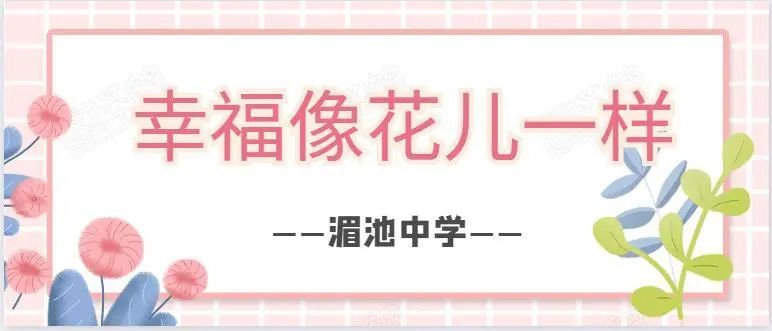 幸福像花儿一样

——湄池中学——